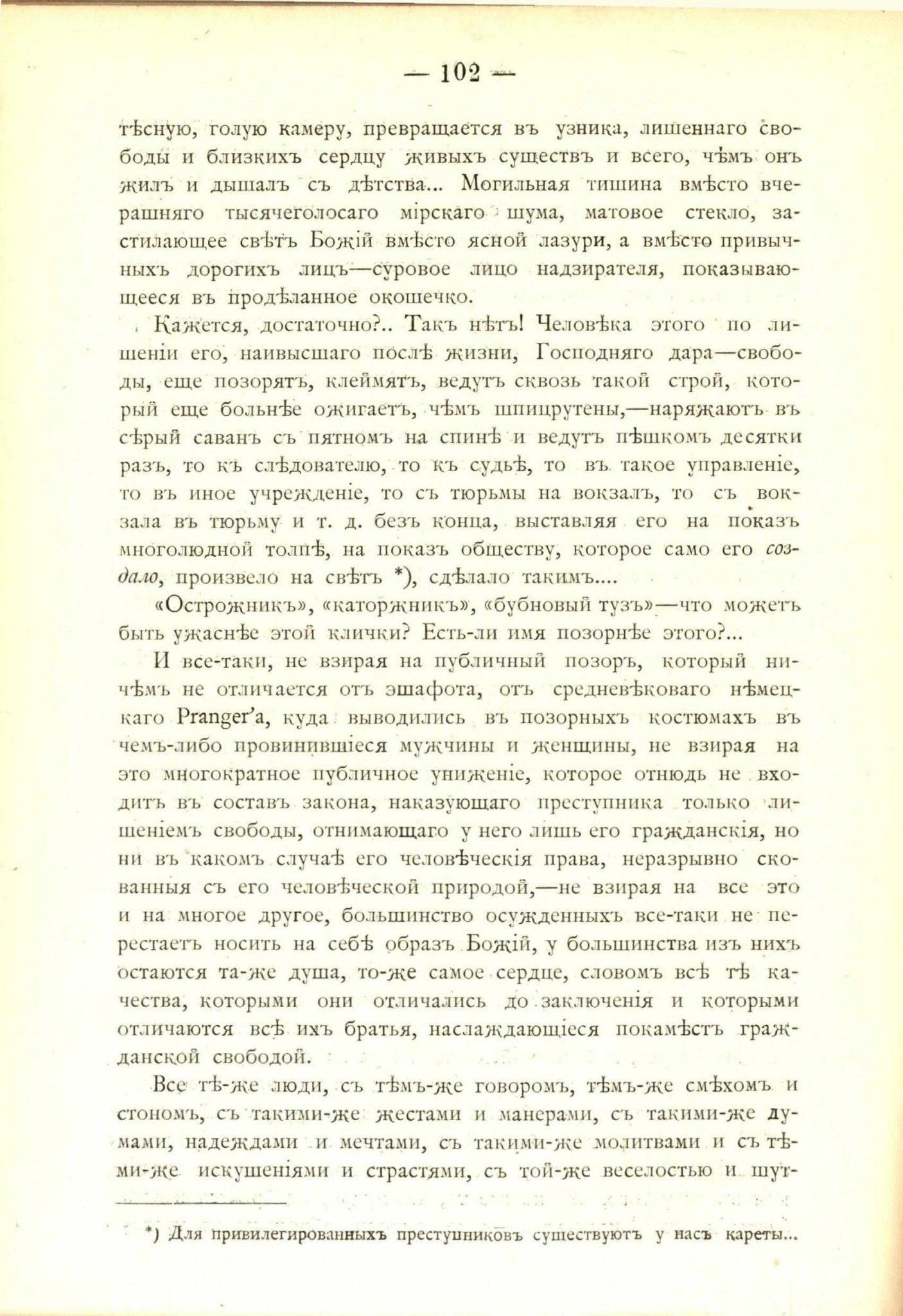 — 102 —

тѣсную, голую камеру, превращается въ узника, лишеннаго свободы и близкихъ сердцу живыхъ существъ и всего, чѣмъ онъ жилъ и дышалъ съ дѣтства... Могильная тишина вмѣсто вчерашняго тысячеголосаго мірскаго шума, матовое стекло, застилающее свѣтъ Божій вмѣсто ясной лазури, а вмѣсто привычныхъ дорогихъ лицъ—суровое лицо надзирателя, показывающееся въ продѣланное окошечко.

Кажется, достаточно?.. Такъ нѣтъ! Человѣка этого по лишеніи его, наивысшаго послѣ жизни, Господняго дара—свободы, еще позорятъ, клеймятъ, ведутъ сквозь такой строй, который еще больнѣе ожигаетъ, чѣмъ шпицрутены,—наряжаютъ въ сѣрый саванъ съ пятномъ на спинѣ и ведутъ пѣшкомъ десятки разъ, то къ слѣдователю, то къ судьѣ, то въ такое управленіе, то въ иное учрежденіе, то съ тюрьмы на вокзалъ, то съ вокзала въ тюрьму и т. д. безъ конца, выставляя его на показъ многолюдной толпѣ, на показъ обществу, которое само его создало, произвело на свѣтъ *), сдѣлало такимъ....

«Острожникъ», «каторжникъ», «бубновый тузъ»—что можетъ быть ужаснѣе этой клички? Есть-ли имя позорнѣе этого?...

И все-таки, не взирая на публичный позоръ, который ничѣмъ не отличается отъ эшафота, отъ средневѣковаго нѣмецкаго Pranger'а, куда выводились въ позорныхъ костюмахъ въ чемъ-либо провинившіеся мужчины и женщины, не взирая на это многократное публичное униженіе, которое отнюдь не входитъ въ составъ закона, наказующаго преступника только лишеніемъ свободы, отнимающаго у него лишь его гражданскія, но ни въ какомъ случаѣ его человѣческія права, неразрывно скованныя съ его человѣческой природой,—не взирая на все это и на многое другое, большинство осужденныхъ все-таки не перестаетъ носить на себѣ образъ Божій, у большинства изъ нихъ остаются та-же душа, то-же самое сердце, словомъ всѣ тѣ качества, которыми они отличались до заключенія и которыми отличаются всѣ ихъ братья, наслаждающіеся покамѣстъ гражданской свободой.

Все тѣ-же люди, съ тѣмъ-же говоромъ, тѣмъ-же смѣхомъ и стономъ, съ такими-же жестами и манерами, съ такими-же думами, надеждами и мечтами, съ такими-же молитвами и съ тѣми-же искушеніями и страстями, съ той-же веселостью и шут-

*) Для привилегированныхъ преступниковъ существуютъ у насъ кареты...